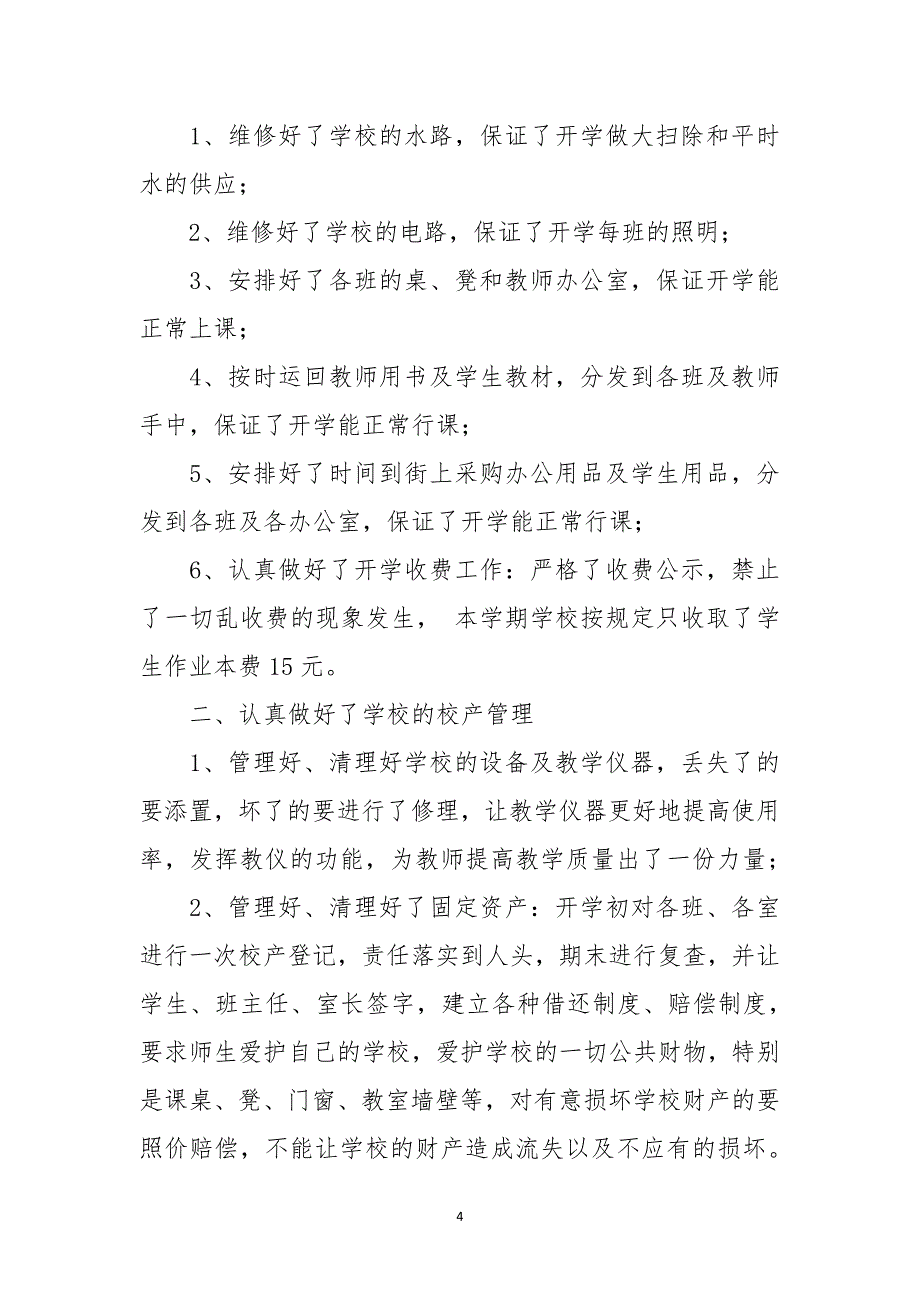 1、维修好了学校的水路，保证了开学做大扫除和平时水的供应；

2、维修好了学校的电路，保证了开学每班的照明；

3、安排好了各班的桌、凳和教师办公室，保证开学能正常上课；

4、按时运回教师用书及学生教材，分发到各班及教师手中，保证了开学能正常行课；

5、安排好了时间到街上采购办公用品及学生用品，分发到各班及各办公室，保证了开学能正常行课；

6、认真做好了开学收费工作：严格了收费公示，禁止了一切乱收费的现象发生， 本学期学校按规定只收取了学生作业本费 15 元。

二、认真做好了学校的校产管理

1、管理好、清理好学校的设备及教学仪器，丢失了的要添置，坏了的要进行了修理，让教学仪器更好地提高使用率，发挥教仪的功能，为教师提高教学质量出了一份力量；

2、管理好、清理好了固定资产：开学初对各班、各室进行一次校产登记，责任落实到人头，期末进行复查，并让学生、班主任、室长签字，建立各种借还制度、赔偿制度，要求师生爱护自己的学校，爱护学校的一切公共财物，特别是课桌、凳、门窗、教室墙壁等，对有意损坏学校财产的要照价赔偿，不能让学校的财产造成流失以及不应有的损坏。

4